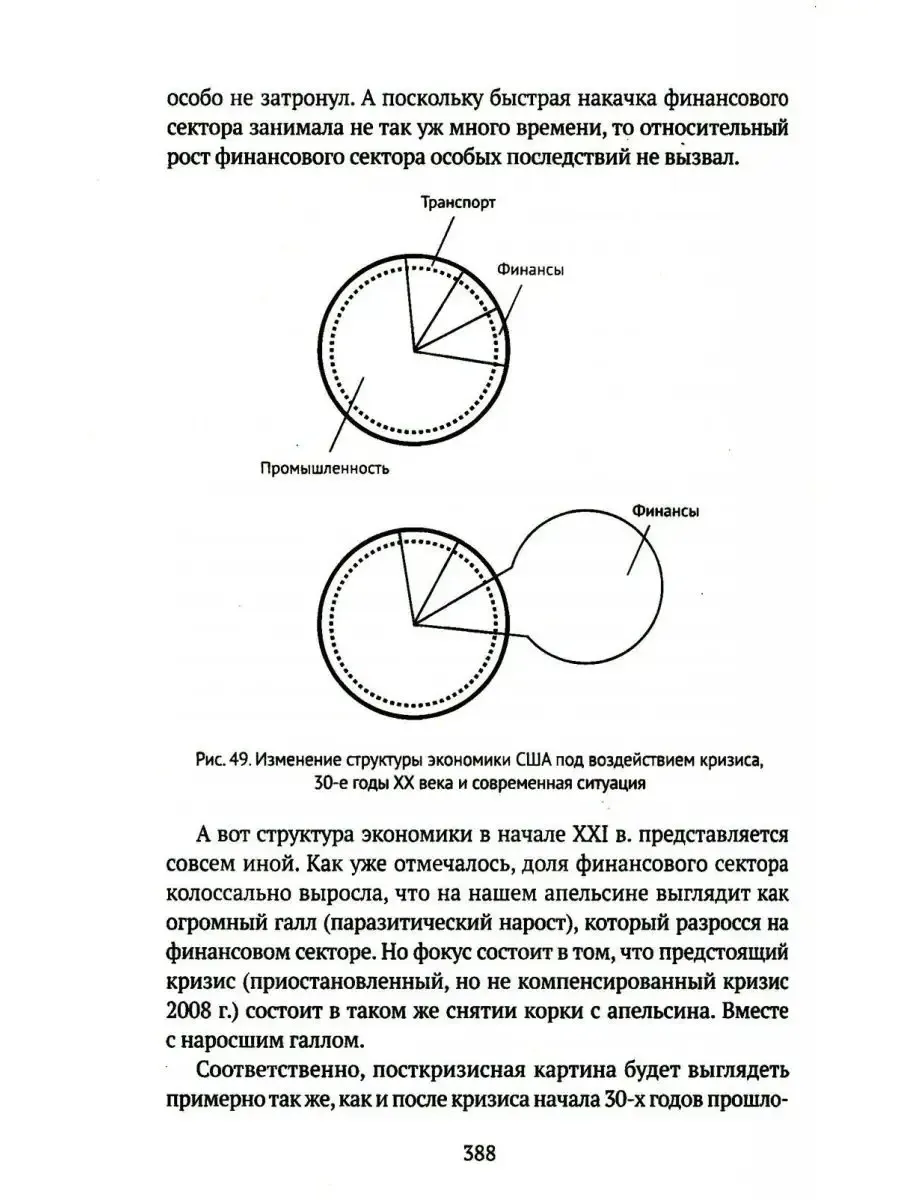 особо не затронул. А поскольку быстрая накачка финансового сектора занимала не так уж много времени, то относительный рост финансового сектора особых последствий не вызвал.

Транспорт

Финансы

Промышленность

Финансы

Рис. 49. Изменение структуры экономики США под воздействием кризиса, 30-е годы XX века и современная ситуация

А вот структура экономики в начале XXI в. представляется совсем иной. Как уже отмечалось, доля финансового сектора колоссально выросла, что на нашем апельсине выглядит как огромный галл (паразитический нарост), который разросся на финансовом секторе. Но фокус состоит в том, что предстоящий кризис (приостановленный, но не компенсированный кризис 2008 г.) состоит в таком же снятии корки с апельсина. Вместе с наросшим галлом.

Соответственно, посткризисная картина будет выглядеть примерно так же, как и после кризиса начала 30-х годов прошло-

388